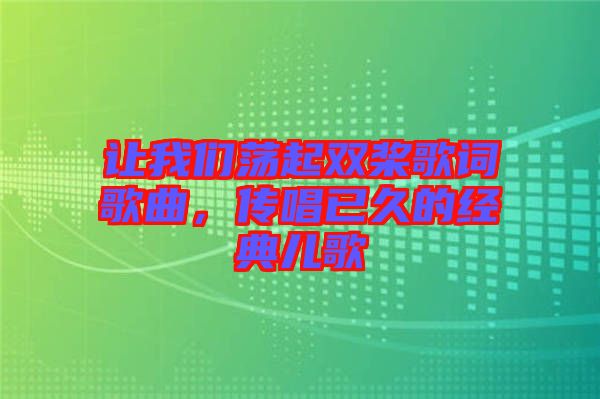 让我们荡起双桨歌词歌曲，传唱已久的经典儿歌